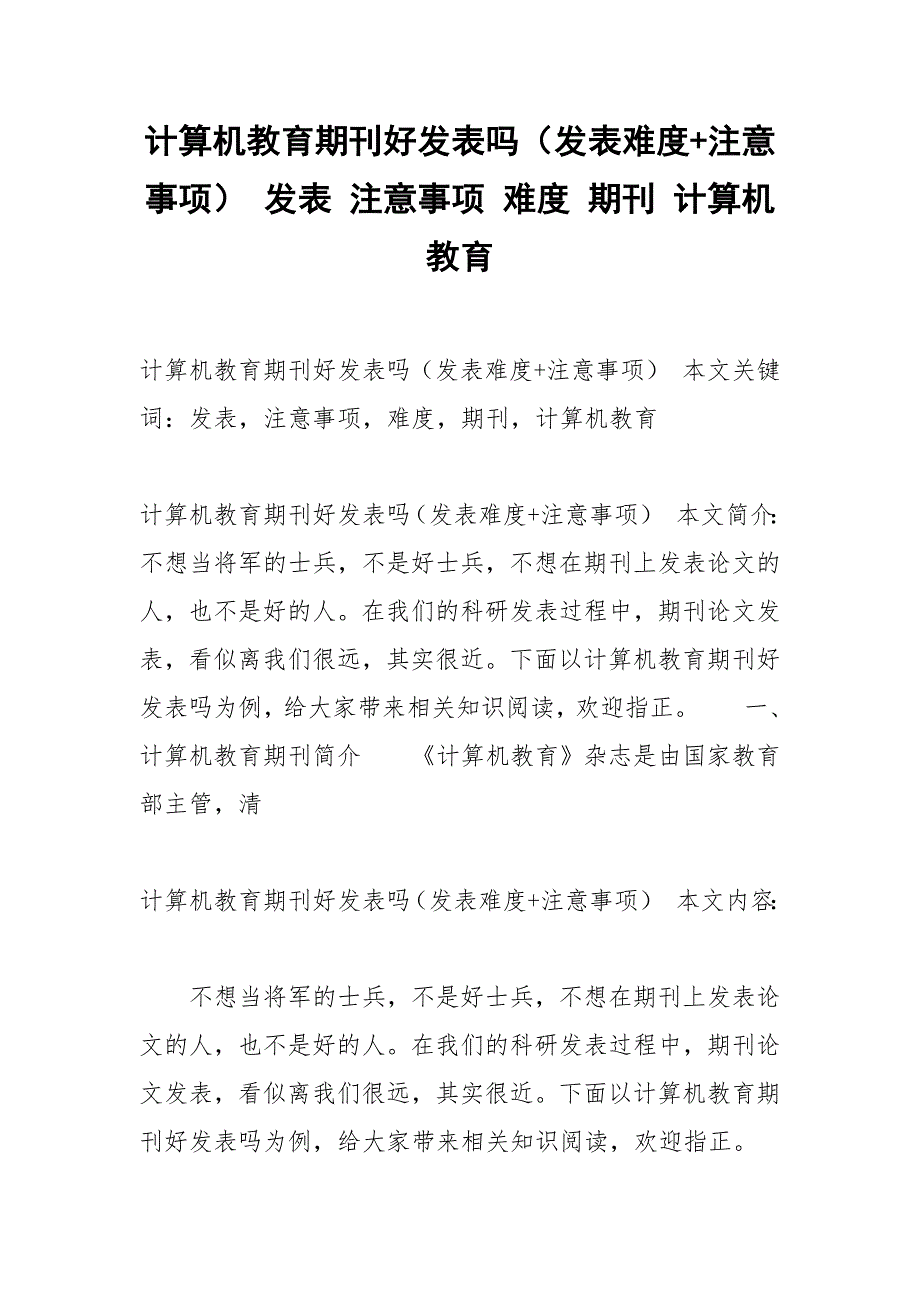 计算机教育期刊好发表吗（发表难度+注意事项） 发表 注意事项 难度 期刊 计算机教育

计算机教育期刊好发表吗（发表难度+注意事项） 本文关键词：发表，注意事项，难度，期刊，计算机教育

计算机教育期刊好发表吗（发表难度+注意事项） 本文简介：不想当将军的士兵，不是好士兵，不想在期刊上发表论文的人，也不是好的人。在我们的科研发表过程中，期刊论文发表，看似离我们很远，其实很近。下面以计算机教育期刊好发表吗为例，给大家带来相关知识阅读，欢迎指正。 一、计算机教育期刊简介 《计算机教育》杂志是由国家教育部主管，清

计算机教育期刊好发表吗（发表难度+注意事项） 本文内容：

不想当将军的士兵，不是好士兵，不想在期刊上发表论文的人，也不是好的人。在我们的科研发表过程中，期刊论文发表，看似离我们很远，其实很近。下面以计算机教育期刊好发表吗为例，给大家带来相关知识阅读，欢迎指正。